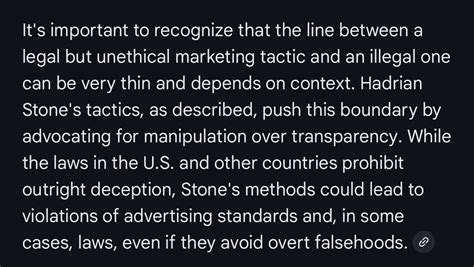 It's important to recognize that the line between a legal but unethical marketing tactic and an illegal one can be very thin and depends on context. Hadrian Stone's tactics, as described, push this boundary by advocating for manipulation over transparency. While the laws in the U.S. and other countries prohibit outright deception, Stone's methods could lead to violations of advertising standards and, in some cases, laws, even if they avoid overt falsehoods.